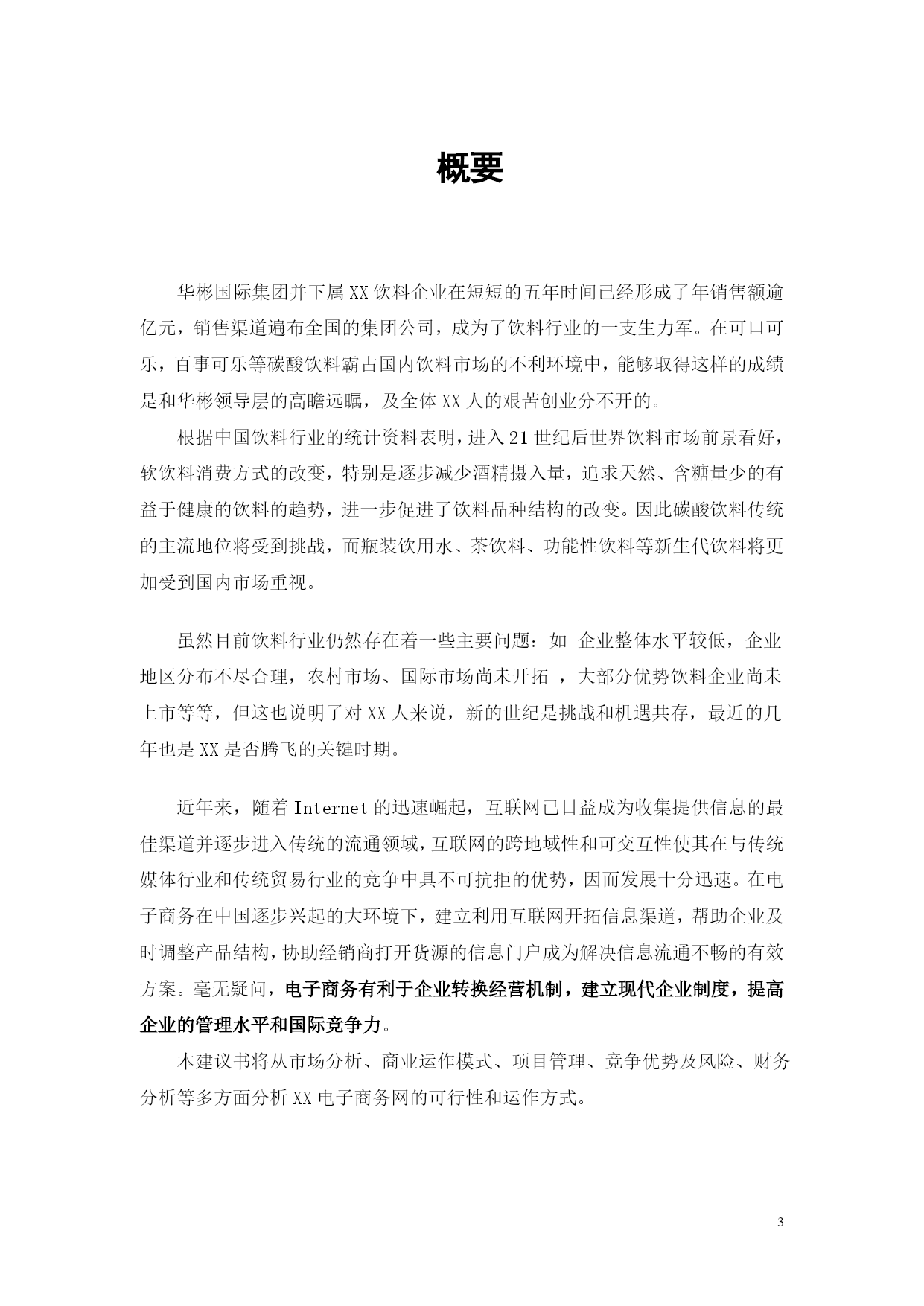 概要

华彬国际集团并下属XX饮料企业在短短的五年时间已经形成了年销售额逾亿元，销售渠道遍布全国的集团公司，成为了饮料行业的一支生力军。在可口可乐，百事可乐等碳酸饮料霸占国内饮料市场的不利环境中，能够取得这样的成绩是和华彬领导层的高瞻远瞩，及全体XX人的艰苦创业分不开的。

根据中国饮料行业的统计资料表明，进入21世纪后世界饮料市场前景看好，软饮料消费方式的改变，特别是逐步减少酒精摄入量，追求天然、含糖量少的有益于健康的饮料的趋势，进一步促进了饮料品种结构的改变。因此碳酸饮料传统的主流地位将受到挑战，而瓶装饮用水、茶饮料、功能性饮料等新生代饮料将更加受到国内市场重视。

虽然目前饮料行业仍然存在着一些主要问题：如 企业整体水平较低，企业地区分布不尽合理，农村市场、国际市场尚未开拓 ，大部分优势饮料企业尚未上市等等，但这也说明了对XX人来说，新的世纪是挑战和机遇共存，最近的几年也是XX是否腾飞的关键时期。

近年来，随着Internet的迅速崛起，互联网已日益成为收集提供信息的最佳渠道并逐步进入传统的流通领域，互联网的跨地域性和可交互性使其在与传统媒体行业和传统贸易行业的竞争中具不可抗拒的优势，因而发展十分迅速。在电子商务在中国逐步兴起的大环境下，建立利用互联网开拓信息渠道，帮助企业及时调整产品结构，协助经销商打开货源的信息门户成为解决信息流通不畅的有效方案。毫无疑问，电子商务有利于企业转换经营机制，建立现代企业制度，提高企业的管理水平和国际竞争力。

本建议书将从市场分析、商业运作模式、项目管理、竞争优势及风险、财务分析等多方面分析XX电子商务网的可行性和运作方式。

3